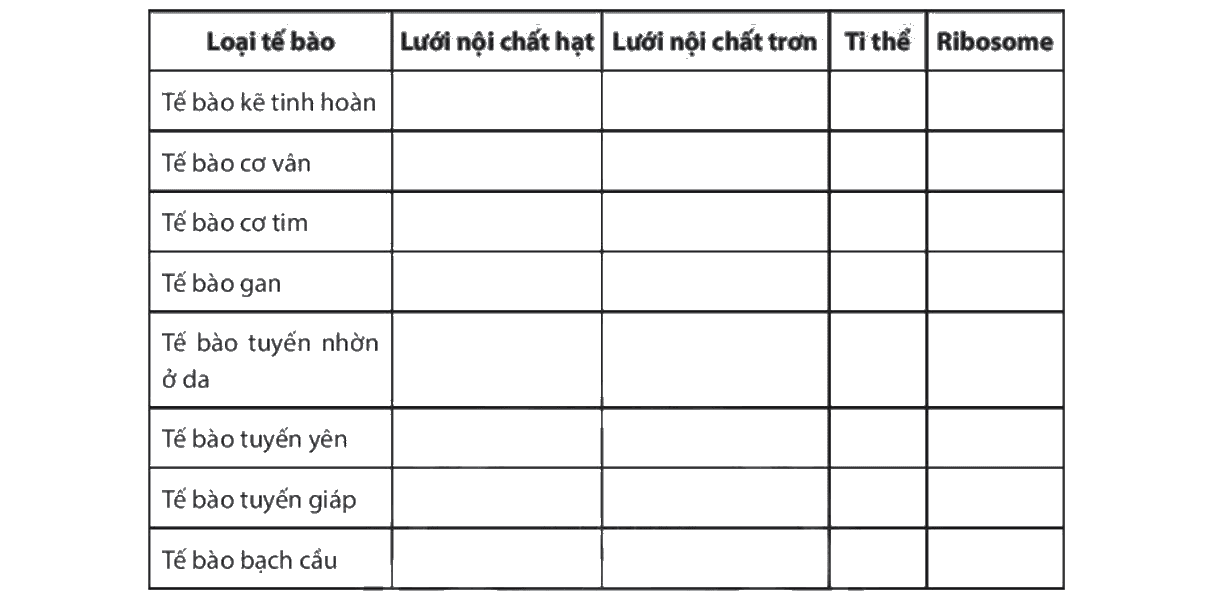 | Loại tế bào | Lưới nội chất hạt | Lưới nội chất trơn | Ti thể | Ribosome |
|---|---|---|---|---|
| Tế bào kẽ tinh hoàn | | | | |
| Tế bào cơ vân | | | | |
| Tế bào cơ tim | | | | |
| Tế bào gan | | | | |
| Tế bào tuyến nhờn ở da | | | | |
| Tế bào tuyến yên | | | | |
| Tế bào tuyến giáp | | | | |
| Tế bào bạch cầu | | | | |